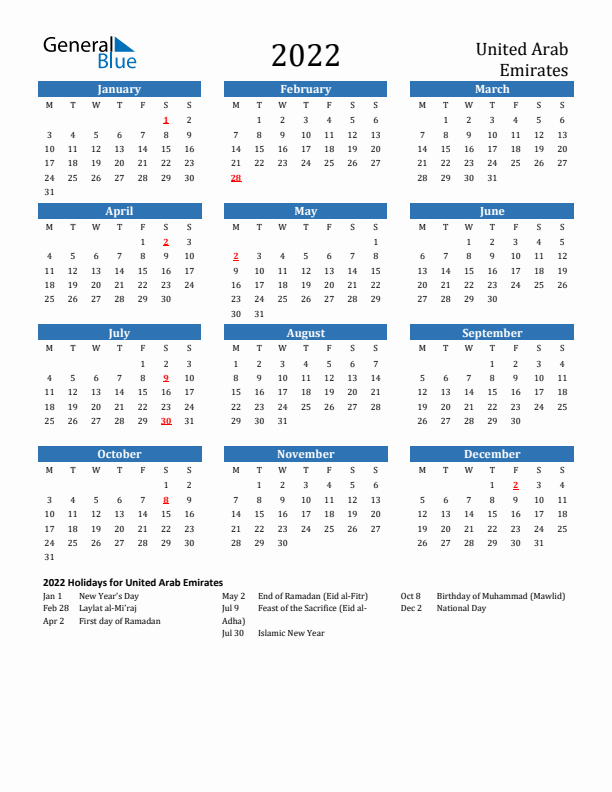 General Blue

2022

United Arab Emirates

January

| M | T | W | T | F | S | S |
|---|---|---|---|---|---|---|
| | | | | | 1 | 2 |
| 3 | 4 | 5 | 6 | 7 | 8 | 9 |
| 10 | 11 | 12 | 13 | 14 | 15 | 16 |
| 17 | 18 | 19 | 20 | 21 | 22 | 23 |
| 24 | 25 | 26 | 27 | 28 | 29 | 30 |
| 31 | | | | | | |

February

| M | T | W | T | F | S | S |
|---|---|---|---|---|---|---|
| | 1 | 2 | 3 | 4 | 5 | 6 |
| 7 | 8 | 9 | 10 | 11 | 12 | 13 |
| 14 | 15 | 16 | 17 | 18 | 19 | 20 |
| 21 | 22 | 23 | 24 | 25 | 26 | 27 |
| 28 | | | | | | |

March

| M | T | W | T | F | S | S |
|---|---|---|---|---|---|---|
| | 1 | 2 | 3 | 4 | 5 | 6 |
| 7 | 8 | 9 | 10 | 11 | 12 | 13 |
| 14 | 15 | 16 | 17 | 18 | 19 | 20 |
| 21 | 22 | 23 | 24 | 25 | 26 | 27 |
| 28 | 29 | 30 | 31 | | | |

April

| M | T | W | T | F | S | S |
|---|---|---|---|---|---|---|
| | | | | 1 | 2 | 3 |
| 4 | 5 | 6 | 7 | 8 | 9 | 10 |
| 11 | 12 | 13 | 14 | 15 | 16 | 17 |
| 18 | 19 | 20 | 21 | 22 | 23 | 24 |
| 25 | 26 | 27 | 28 | 29 | 30 | |

May

| M | T | W | T | F | S | S |
|---|---|---|---|---|---|---|
| | | | | | | 1 |
| 2 | 3 | 4 | 5 | 6 | 7 | 8 |
| 9 | 10 | 11 | 12 | 13 | 14 | 15 |
| 16 | 17 | 18 | 19 | 20 | 21 | 22 |
| 23 | 24 | 25 | 26 | 27 | 28 | 29 |
| 30 | 31 | | | | | |

June

| M | T | W | T | F | S | S |
|---|---|---|---|---|---|---|
| | | 1 | 2 | 3 | 4 | 5 |
| 6 | 7 | 8 | 9 | 10 | 11 | 12 |
| 13 | 14 | 15 | 16 | 17 | 18 | 19 |
| 20 | 21 | 22 | 23 | 24 | 25 | 26 |
| 27 | 28 | 29 | 30 | | | |

July

| M | T | W | T | F | S | S |
|---|---|---|---|---|---|---|
| | | | | 1 | 2 | 3 |
| 4 | 5 | 6 | 7 | 8 | 9 | 10 |
| 11 | 12 | 13 | 14 | 15 | 16 | 17 |
| 18 | 19 | 20 | 21 | 22 | 23 | 24 |
| 25 | 26 | 27 | 28 | 29 | 30 | 31 |

August

| M | T | W | T | F | S | S |
|---|---|---|---|---|---|---|
| 1 | 2 | 3 | 4 | 5 | 6 | 7 |
| 8 | 9 | 10 | 11 | 12 | 13 | 14 |
| 15 | 16 | 17 | 18 | 19 | 20 | 21 |
| 22 | 23 | 24 | 25 | 26 | 27 | 28 |
| 29 | 30 | 31 | | | | |

September

| M | T | W | T | F | S | S |
|---|---|---|---|---|---|---|
| | | | 1 | 2 | 3 | 4 |
| 5 | 6 | 7 | 8 | 9 | 10 | 11 |
| 12 | 13 | 14 | 15 | 16 | 17 | 18 |
| 19 | 20 | 21 | 22 | 23 | 24 | 25 |
| 26 | 27 | 28 | 29 | 30 | | |

October

| M | T | W | T | F | S | S |
|---|---|---|---|---|---|---|
| | | | | | 1 | 2 |
| 3 | 4 | 5 | 6 | 7 | 8 | 9 |
| 10 | 11 | 12 | 13 | 14 | 15 | 16 |
| 17 | 18 | 19 | 20 | 21 | 22 | 23 |
| 24 | 25 | 26 | 27 | 28 | 29 | 30 |
| 31 | | | | | | |

November

| M | T | W | T | F | S | S |
|---|---|---|---|---|---|---|
| | 1 | 2 | 3 | 4 | 5 | 6 |
| 7 | 8 | 9 | 10 | 11 | 12 | 13 |
| 14 | 15 | 16 | 17 | 18 | 19 | 20 |
| 21 | 22 | 23 | 24 | 25 | 26 | 27 |
| 28 | 29 | 30 | | | | |

December

| M | T | W | T | F | S | S |
|---|---|---|---|---|---|---|
| | | | 1 | 2 | 3 | 4 |
| 5 | 6 | 7 | 8 | 9 | 10 | 11 |
| 12 | 13 | 14 | 15 | 16 | 17 | 18 |
| 19 | 20 | 21 | 22 | 23 | 24 | 25 |
| 26 | 27 | 28 | 29 | 30 | 31 | |

2022 Holidays for United Arab Emirates

Jan 1 New Year's Day
Feb 28 Laylat al-Mi'raj
Apr 2 First day of Ramadan

May 2 End of Ramadan (Eid al-Fitr)
Jul 9 Feast of the Sacrifice (Eid al-Adha)
Jul 30 Islamic New Year

Oct 8 Birthday of Muhammad (Mawlid)
Dec 2 National Day